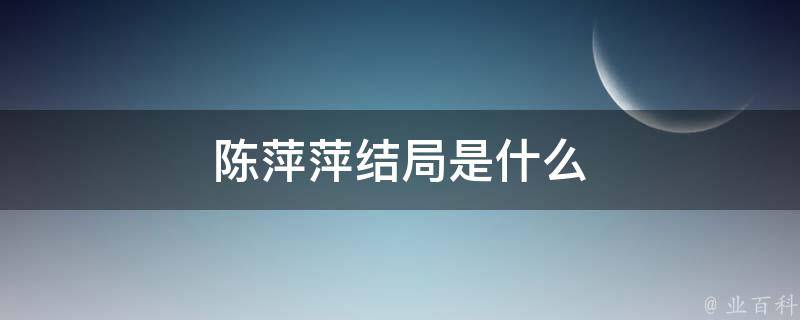 陈萍萍结局是什么

@ 业百科